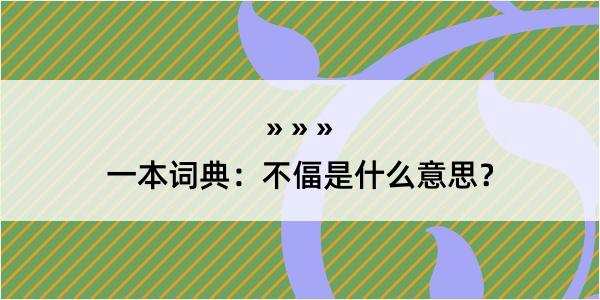 » » »

一本词典：不偪是什么意思？